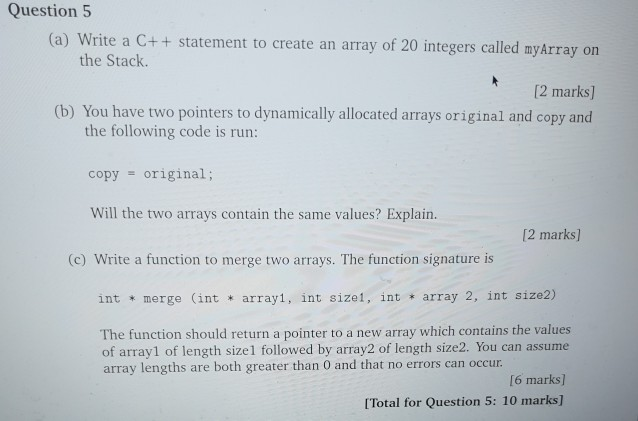 Question 5

(a) Write a C++ statement to create an array of 20 integers called myArray on the Stack.

[2 marks]

(b) You have two pointers to dynamically allocated arrays original and copy and the following code is run:

copy = original;

Will the two arrays contain the same values? Explain.

[2 marks]

(c) Write a function to merge two arrays. The function signature is

int * merge (int * array1, int size1, int * array 2, int size2)

The function should return a pointer to a new array which contains the values of array1 of length size1 followed by array2 of length size2. You can assume array lengths are both greater than 0 and that no errors can occur.

[6 marks]

[Total for Question 5: 10 marks]